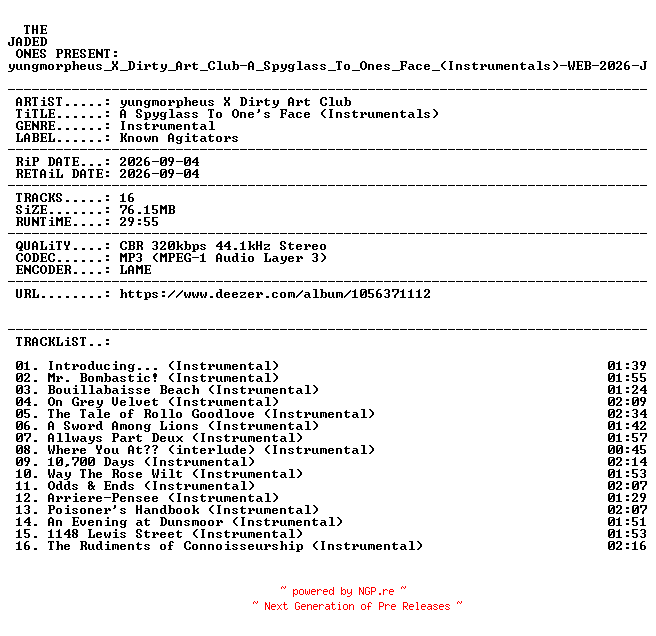 THE
JADED
ONES PRESENT:
yungmorpheus_X_Dirty_Art_Club-A_Spyglass_To_Ones_Face_(Instrumentals)-WEB-2026-J

ARTiST.....: yungmorpheus X Dirty Art Club
TiTLE......: A Spyglass To One's Face (Instrumentals)
GENRE......: Instrumental
LABEL......: Known Agitators

RiP DATE...: 2026-09-04
RETAiL DATE: 2026-09-04

TRACKS.....: 16
SiZE.......: 76.15MB
RUNTiME....: 29:55

QUALiTY....: CBR 320kbps 44.1kHz Stereo
CODEC......: MP3 (MPEG-1 Audio Layer 3)
ENCODER....: LAME

URL........: https://www.deezer.com/album/1056371112

TRACKLiST..:

01. Introducing... (Instrumental) 01:39
02. Mr. Bombastic! (Instrumental) 01:55
03. Bouillabaisse Beach (Instrumental) 01:24
04. On Grey Velvet (Instrumental) 02:09
05. The Tale of Rollo Goodlove (Instrumental) 02:34
06. A Sword Among Lions (Instrumental) 01:42
07. Allways Part Deux (Instrumental) 01:57
08. Where You At?? (interlude) (Instrumental) 00:45
09. 10,700 Days (Instrumental) 02:14
10. Way The Rose Wilt (Instrumental) 01:53
11. Odds & Ends (Instrumental) 02:07
12. Arriere-Pensee (Instrumental) 01:29
13. Poisoner's Handbook (Instrumental) 02:07
14. An Evening at Dunsmoor (Instrumental) 01:51
15. 1148 Lewis Street (Instrumental) 01:53
16. The Rudiments of Connoisseurship (Instrumental) 02:16

~ powered by NGP.re ~
~ Next Generation of Pre Releases ~